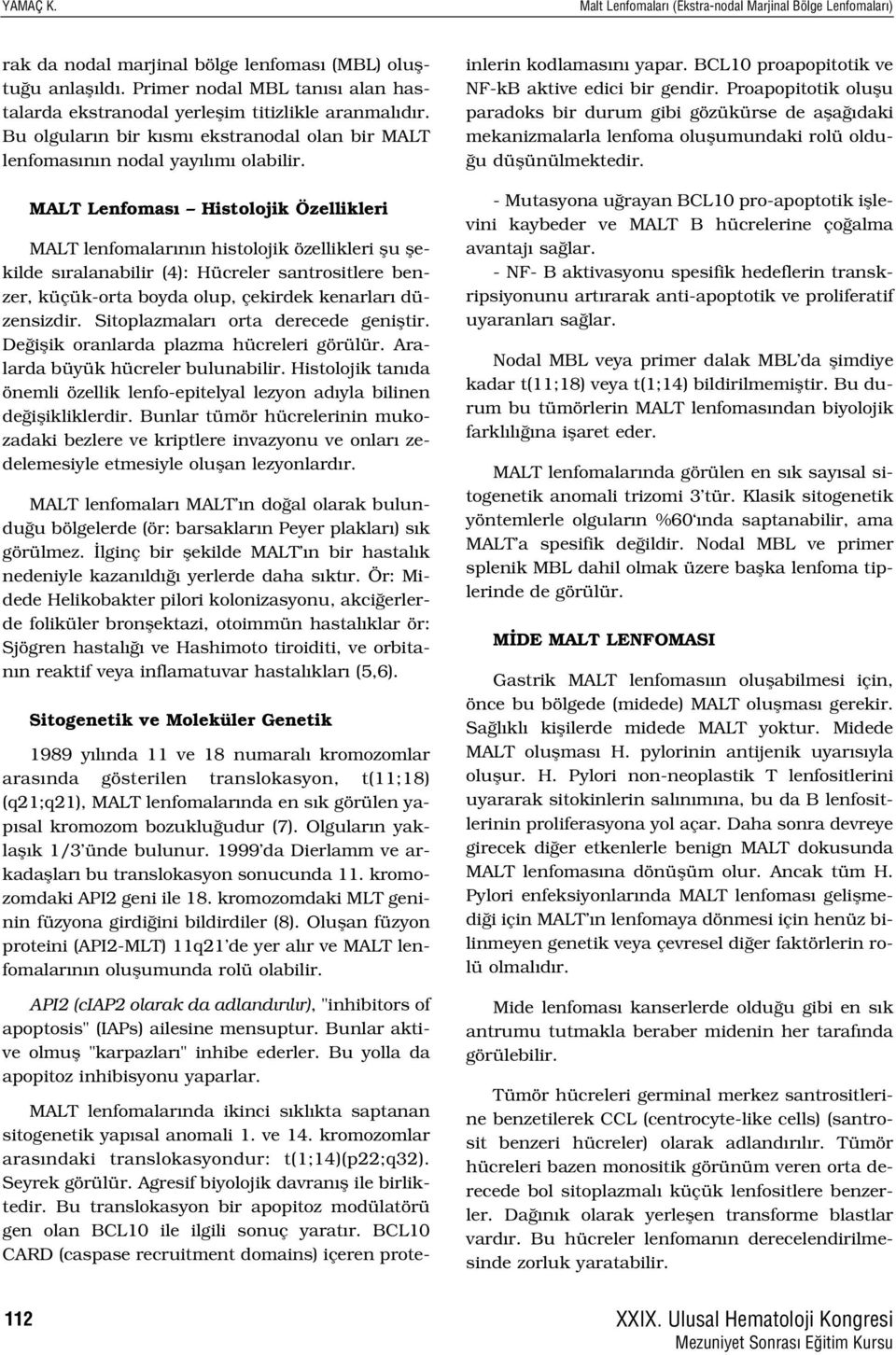 YAMAÇ K.

Malt Lenfomaları (Ekstra-nodal Marjinal Bölge Lenfomaları)

rak da nodal marjinal bölge lenfoması (MBL) oluştuğu anlaşıldı. Primer nodal MBL tanısı alan hastalarda ekstranodal yerleşim titizlikle aranmalıdır. Bu olguların bir kısmı ekstranodal olan bir MALT lenfomasının nodal yayılımı olabilir.

MALT Lenfoması – Histolojik Özellikleri

MALT lenfomalarının histolojik özellikleri şu şekilde sıralanabilir (4): Hücreler santrositlere benzer, küçük-orta boyda olup, çekirdek kenarları düzensizdir. Sitoplazmaları orta derecede geniştir. Değişik oranlarda plazma hücreleri görülür. Aralarda büyük hücreler bulunabilir. Histolojik tanıda önemli özellik lenfo-epitelyal lezyon adıyla bilinen değişikliklerdir. Bunlar tümör hücrelerinin mukozadaki bezlere ve kriptlere invazyonu ve onları zedelemesiyle etmesiyle oluşan lezyonlardır.

MALT lenfomaları MALT'ın doğal olarak bulunduğu bölgelerde (ör: barsakların Peyer plakları) sık görülmez. İlginç bir şekilde MALT'ın bir hastalık nedeniyle kazanıldığı yerlerde daha sıktır. Ör: Midede Helikobakter pilori kolonizasyonu, akciğerlerde foliküler bronşektazi, otoimmün hastalıklar ör: Sjögren hastalığı ve Hashimoto tiroiditi, ve orbitanın reaktif veya inflamatuvar hastalıkları (5,6).

Sitogenetik ve Moleküler Genetik

1989 yılında 11 ve 18 numaralı kromozomlar arasında gösterilen translokasyon, t(11;18) (q21;q21), MALT lenfomalarında en sık görülen yapısal kromozom bozukluğudur (7). Olguların yaklaşık 1/3'ünde bulunur. 1999'da Dierlamm ve arkadaşları bu translokasyon sonucunda 11. kromozomdaki API2 geni ile 18. kromozomdaki MLT geninin füzyona girdiğini bildirdiler (8). Oluşan füzyon proteini (API2-MLT) 11q21'de yer alır ve MALT lenfomalarının oluşumunda rolü olabilir.

API2 (cIAP2 olarak da adlandırılır), "inhibitors of apoptosis" (IAPs) ailesine mensuptur. Bunlar aktive olmuş "karpazları" inhibe ederler. Bu yolla da apopitoz inhibisyonu yaparlar.

MALT lenfomalarında ikinci sıklıkta saptanan sitogenetik yapısal anomali 1. ve 14. kromozomlar arasındaki translokasyondur: t(1;14)(p22;q32). Seyrek görülür. Agresif biyolojik davranış ile birliktedir. Bu translokasyon bir apopitoz modülatörü gen olan BCL10 ile ilgili sonuç yaratır. BCL10 CARD (caspase recruitment domains) içeren proteinlerin kodlamasını yapar. BCL10 proapopitotik ve NF-kB aktive edici bir gendir. Proapopitotik oluşu paradoks bir durum gibi gözükürse de aşağıdaki mekanizmalarla lenfoma oluşumundaki rolü olduğu düşünülmektedir.

- Mutasyona uğrayan BCL10 pro-apoptotik işlevini kaybeder ve MALT B hücrelerine çoğalma avantajı sağlar.

- NF- B aktivasyonu spesifik hedeflerin transkripsiyonunu artırarak anti-apoptotik ve proliferatif uyaranları sağlar.

Nodal MBL veya primer dalak MBL'da şimdiye kadar t(11;18) veya t(1;14) bildirilmemiştir. Bu durum bu tümörlerin MALT lenfomasından biyolojik farklılığına işaret eder.

MALT lenfomalarında görülen en sık sayısal sitogenetik anomali trizomi 3'tür. Klasik sitogenetik yöntemlerle olguların %60'ında saptanabilir, ama MALT'a spesifik değildir. Nodal MBL ve primer splenik MBL dahil olmak üzere başka lenfoma tiplerinde de görülür.

MİDE MALT LENFOMASI

Gastrik MALT lenfomasıın oluşabilmesi için, önce bu bölgede (midede) MALT oluşması gerekir. Sağlıklı kişilerde midede MALT yoktur. Midede MALT oluşması H. pylorinin antijenik uyarısıyla oluşur. H. Pylori non-neoplastik T lenfositlerini uyararak sitokinlerin salınımına, bu da B lenfositlerinin proliferasyona yol açar. Daha sonra devreye girecek diğer etkenlerle benign MALT dokusunda MALT lenfomasına dönüşüm olur. Ancak tüm H. Pylori enfeksiyonlarında MALT lenfoması gelişmediği için MALT'ın lenfomaya dönmesi için henüz bilinmeyen genetik veya çevresel diğer faktörlerin rolü olmalıdır.

Mide lenfoması kanserlerde olduğu gibi en sık antrumu tutmakla beraber midenin her tarafında görülebilir.

Tümör hücreleri germinal merkez santrositlerine benzetilerek CCL (centrocyte-like cells) (santrosit benzeri hücreler) olarak adlandırılır. Tümör hücreleri bazen monositik görünüm veren orta derecede bol sitoplazmalı küçük lenfositlere benzerler. Dağınık olarak yerleşen transforme blastlar vardır. Bu hücreler lenfomanın derecelendirilmesinde zorluk yaratabilir.

112

XXIX. Ulusal Hematoloji Kongresi
Mezuniyet Sonrası Eğitim Kursu